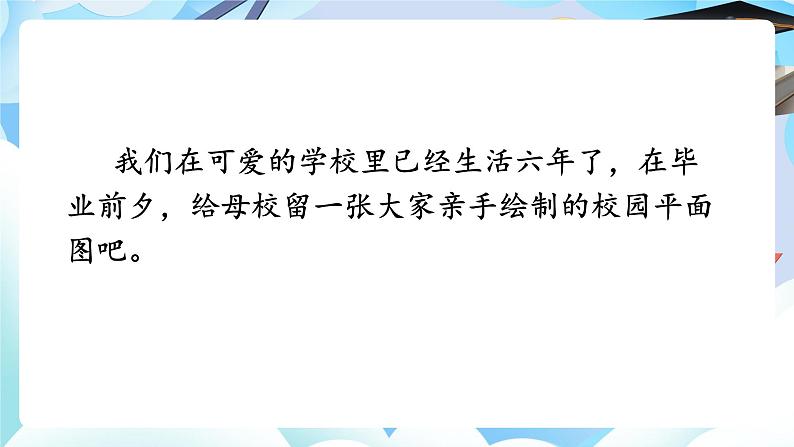 我们在可爱的学校里已经生活六年了，在毕业前夕，给母校留一张大家亲手绘制的校园平面图吧。